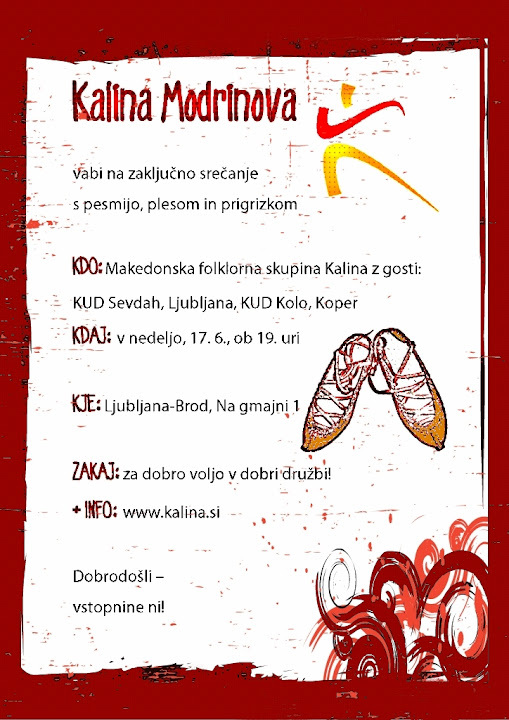 Kalina Modrinova

vabi na zaključno srečanje
s pesmijo, plesom in prigrizkom

KDO: Makedonska folklorna skupina Kalina z gosti:
KUD Sevdah, Ljubljana, KUD Kolo, Koper

KDAJ: v nedeljo, 17. 6., ob 19. uri

KJE: Ljubljana-Brod, Na gmajni 1

ZAKAJ: za dobro voljo v dobri družbi!

+ INFO: www.kalina.si

Dobrodošli –
vstopnine ni!